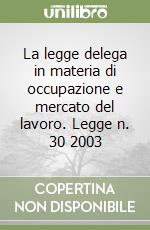 unilibro

La legge delega in materia di occupazione e mercato del lavoro. Legge n. 30 2003

COPERTINA NON DISPONIBILE